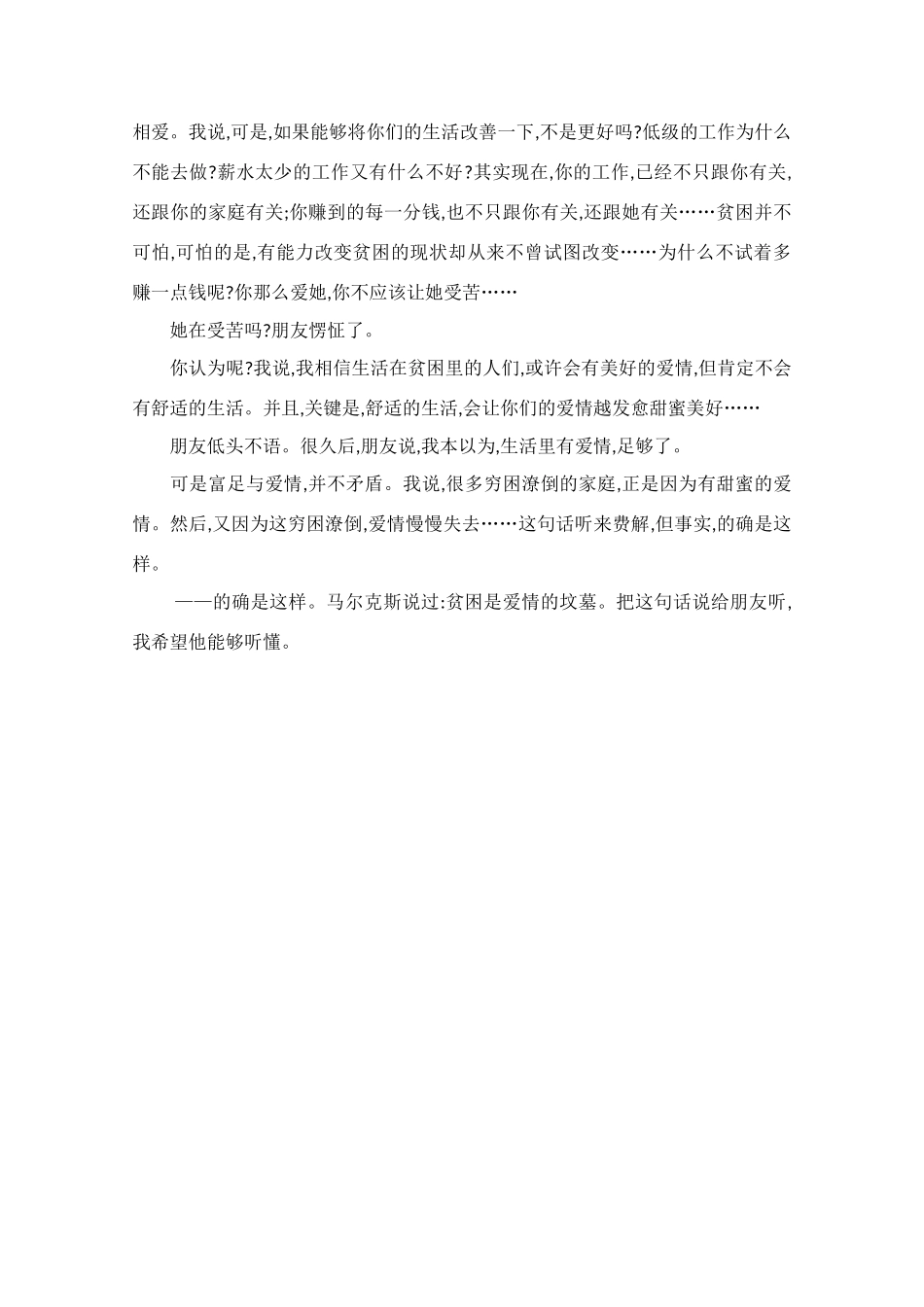 相爱。我说,可是,如果能够将你们的生活改善一下,不是更好吗?低级的工作为什么不能去做?薪水太少的工作又有什么不好?其实现在,你的工作,已经不只跟你有关,还跟你的家庭有关;你赚到的每一分钱,也不只跟你有关,还跟她有关……贫困并不可怕,可怕的是,有能力改变贫困的现状却从来不曾试图改变……为什么不试着多赚一点钱呢?你那么爱她,你不应该让她受苦……

她在受苦吗?朋友愣怔了。

你认为呢?我说,我相信生活在贫困里的人们,或许会有美好的爱情,但肯定不会有舒适的生活。并且,关键是,舒适的生活,会让你们的爱情越发愈甜蜜美好……

朋友低头不语。很久后,朋友说,我本以为,生活里有爱情,足够了。

可是富足与爱情,并不矛盾。我说,很多穷困潦倒的家庭,正是因为有甜蜜的爱情。然后,又因为这穷困潦倒,爱情慢慢失去……这句话听来费解,但事实,的确是这样。

——的确是这样。马尔克斯说过:贫困是爱情的坟墓。把这句话说给朋友听,我希望他能够听懂。